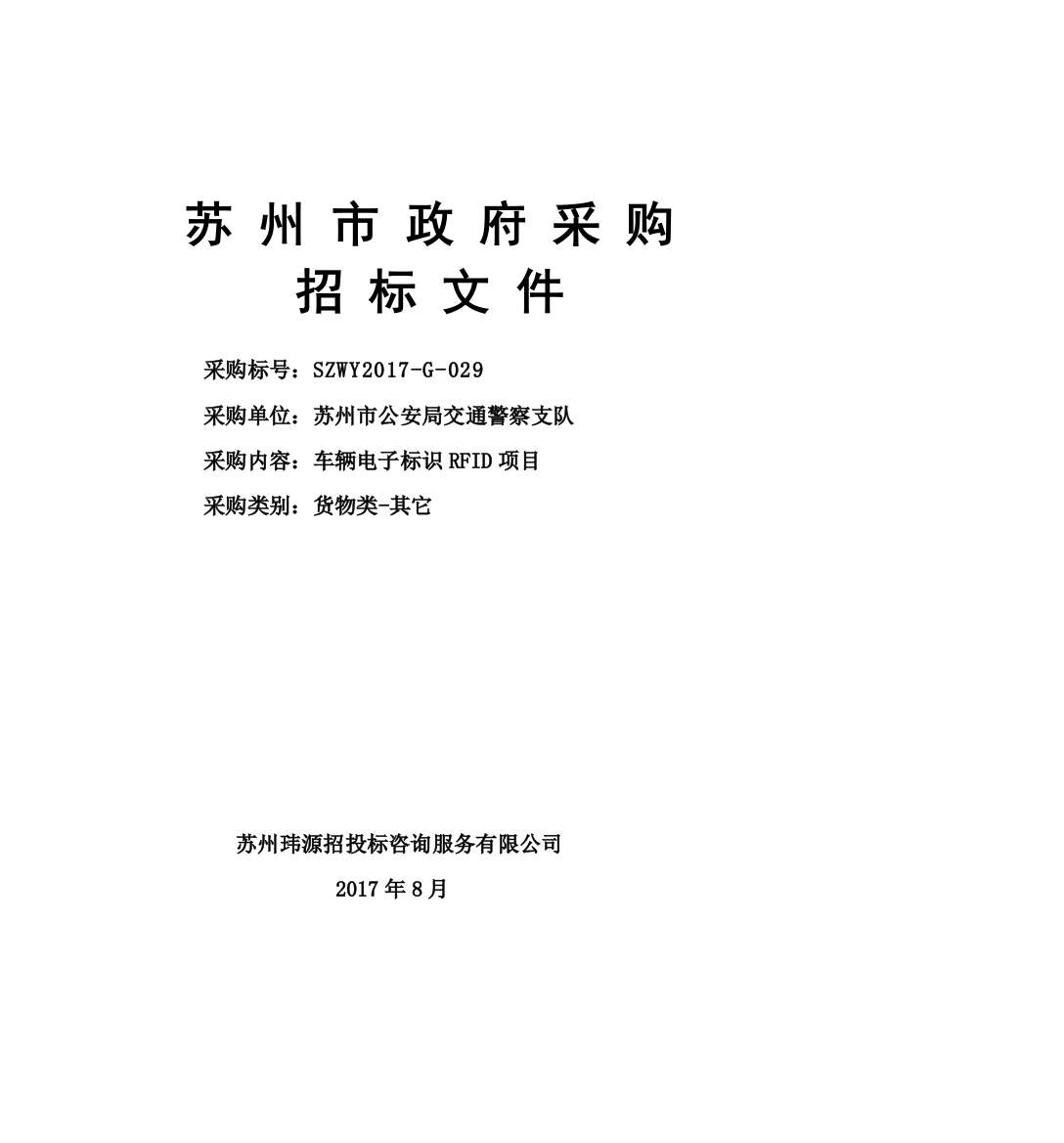 苏州市政府采购
招标文件

采购标号：SZWY2017-G-029

采购单位：苏州市公安局交通警察支队

采购内容：车辆电子标识 RFID 项目

采购类别：货物类-其它

苏州玮源招投标咨询服务有限公司

2017 年 8 月